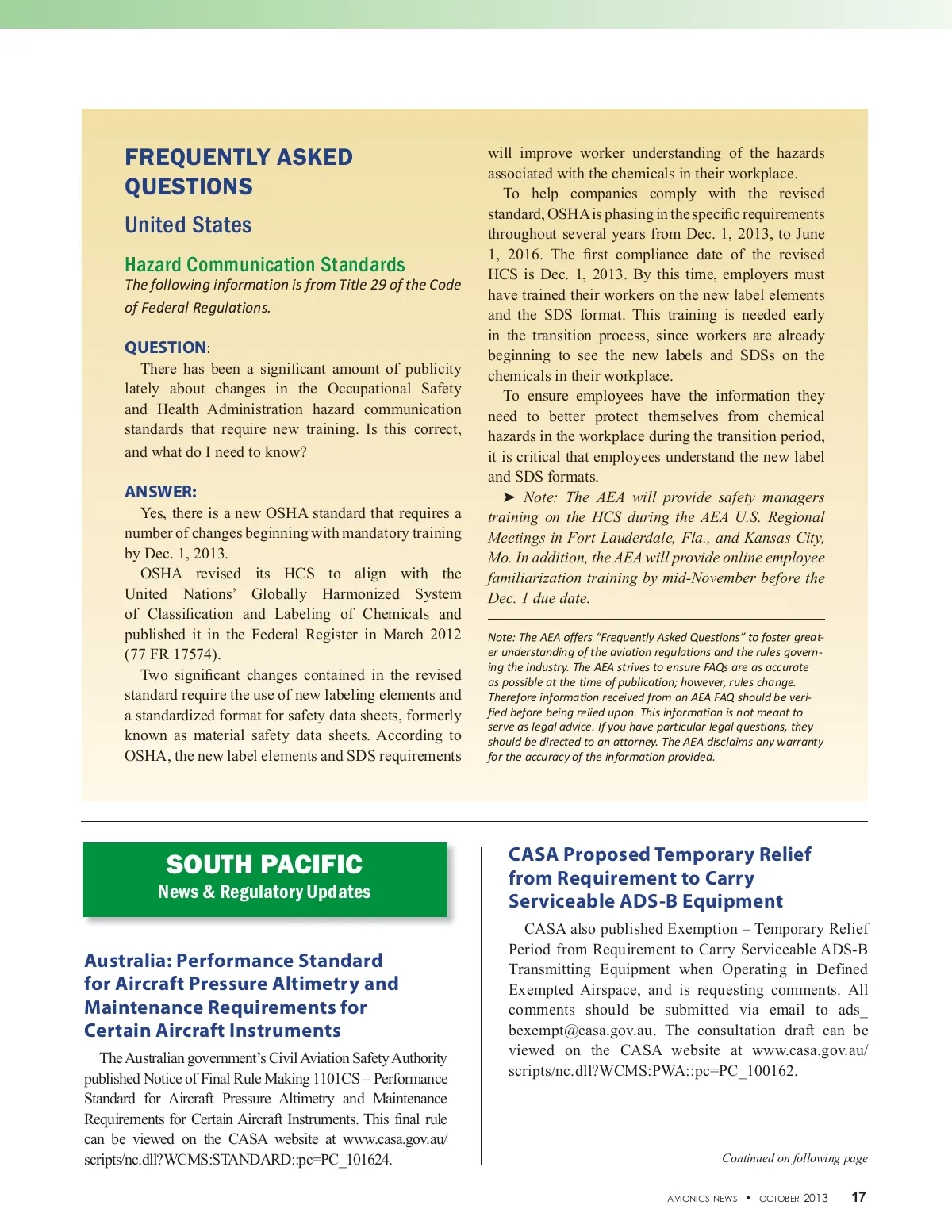 FREQUENTLY ASKED QUESTIONS

United States

Hazard Communication Standards

The following information is from Title 29 of the Code of Federal Regulations.

QUESTION:

There has been a significant amount of publicity lately about changes in the Occupational Safety and Health Administration hazard communication standards that require new training. Is this correct, and what do I need to know?

ANSWER:

Yes, there is a new OSHA standard that requires a number of changes beginning with mandatory training by Dec. 1, 2013.

OSHA revised its HCS to align with the United Nations' Globally Harmonized System of Classification and Labeling of Chemicals and published it in the Federal Register in March 2012 (77 FR 17574).

Two significant changes contained in the revised standard require the use of new labeling elements and a standardized format for safety data sheets, formerly known as material safety data sheets. According to OSHA, the new label elements and SDS requirements will improve worker understanding of the hazards associated with the chemicals in their workplace.

To help companies comply with the revised standard, OSHA is phasing in the specific requirements throughout several years from Dec. 1, 2013, to June 1, 2016. The first compliance date of the revised HCS is Dec. 1, 2013. By this time, employers must have trained their workers on the new label elements and the SDS format. This training is needed early in the transition process, since workers are already beginning to see the new labels and SDSs on the chemicals in their workplace.

To ensure employees have the information they need to better protect themselves from chemical hazards in the workplace during the transition period, it is critical that employees understand the new label and SDS formats.

➤ Note: The AEA will provide safety managers training on the HCS during the AEA U.S. Regional Meetings in Fort Lauderdale, Fla., and Kansas City, Mo. In addition, the AEA will provide online employee familiarization training by mid-November before the Dec. 1 due date.

Note: The AEA offers "Frequently Asked Questions" to foster greater understanding of the aviation regulations and the rules governing the industry. The AEA strives to ensure FAQs are as accurate as possible at the time of publication; however, rules change. Therefore information received from an AEA FAQ should be verified before being relied upon. This information is not meant to serve as legal advice. If you have particular legal questions, they should be directed to an attorney. The AEA disclaims any warranty for the accuracy of the information provided.

SOUTH PACIFIC
News & Regulatory Updates

Australia: Performance Standard for Aircraft Pressure Altimetry and Maintenance Requirements for Certain Aircraft Instruments

The Australian government's Civil Aviation Safety Authority published Notice of Final Rule Making 1101CS – Performance Standard for Aircraft Pressure Altimetry and Maintenance Requirements for Certain Aircraft Instruments. This final rule can be viewed on the CASA website at www.casa.gov.au/scripts/nc.dll?WCMS:STANDARD::pc=PC_101624.

CASA Proposed Temporary Relief from Requirement to Carry Serviceable ADS-B Equipment

CASA also published Exemption – Temporary Relief Period from Requirement to Carry Serviceable ADS-B Transmitting Equipment when Operating in Defined Exempted Airspace, and is requesting comments. All comments should be submitted via email to ads_bexempt@casa.gov.au. The consultation draft can be viewed on the CASA website at www.casa.gov.au/scripts/nc.dll?WCMS:PWA::pc=PC_100162.

Continued on following page

AVIONICS NEWS • OCTOBER 2013 17